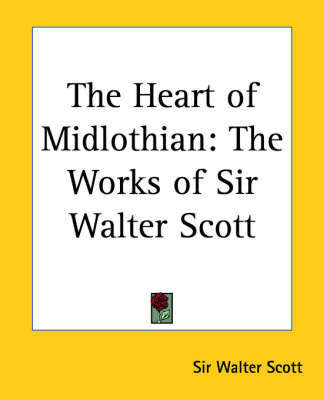 The Heart of Midlothian: The Works of Sir Walter Scott

Sir Walter Scott